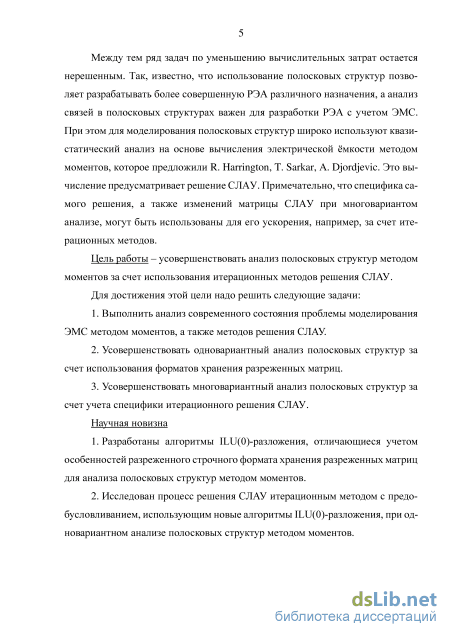 5

Между тем ряд задач по уменьшению вычислительных затрат остается нерешенным. Так, известно, что использование полосковых структур позволяет разрабатывать более совершенную РЭА различного назначения, а анализ связей в полосковых структурах важен для разработки РЭА с учетом ЭМС. При этом для моделирования полосковых структур широко используют квазистатический анализ на основе вычисления электрической ёмкости методом моментов, которое предложили R. Harrington, T. Sarkar, A. Djordjevic. Это вычисление предусматривает решение СЛАУ. Примечательно, что специфика самого решения, а также изменений матрицы СЛАУ при многовариантом анализе, могут быть использованы для его ускорения, например, за счет итерационных методов.

Цель работы – усовершенствовать анализ полосковых структур методом моментов за счет использования итерационных методов решения СЛАУ.

Для достижения этой цели надо решить следующие задачи:

1. Выполнить анализ современного состояния проблемы моделирования ЭМС методом моментов, а также методов решения СЛАУ.

2. Усовершенствовать одновариантный анализ полосковых структур за счет использования форматов хранения разреженных матриц.

3. Усовершенствовать многовариантный анализ полосковых структур за счет учета специфики итерационного решения СЛАУ.

Научная новизна

1. Разработаны алгоритмы ILU(0)-разложения, отличающиеся учетом особенностей разреженного строчного формата хранения разреженных матриц для анализа полосковых структур методом моментов.

2. Исследован процесс решения СЛАУ итерационным методом с предобусловливанием, использующим новые алгоритмы ILU(0)-разложения, при одновариантном анализе полосковых структур методом моментов.

dsLib.net
библиотека диссертаций